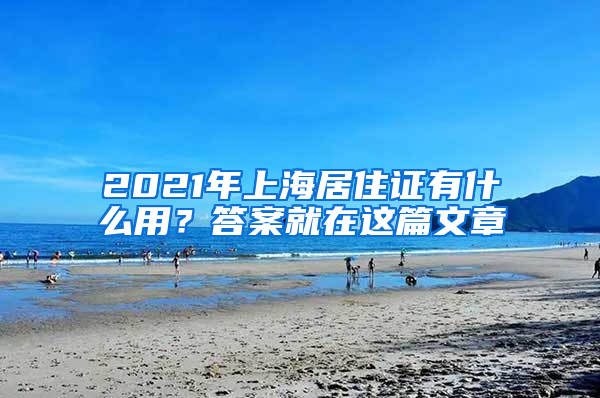 2021年上海居住证有什么用？答案就在这篇文章